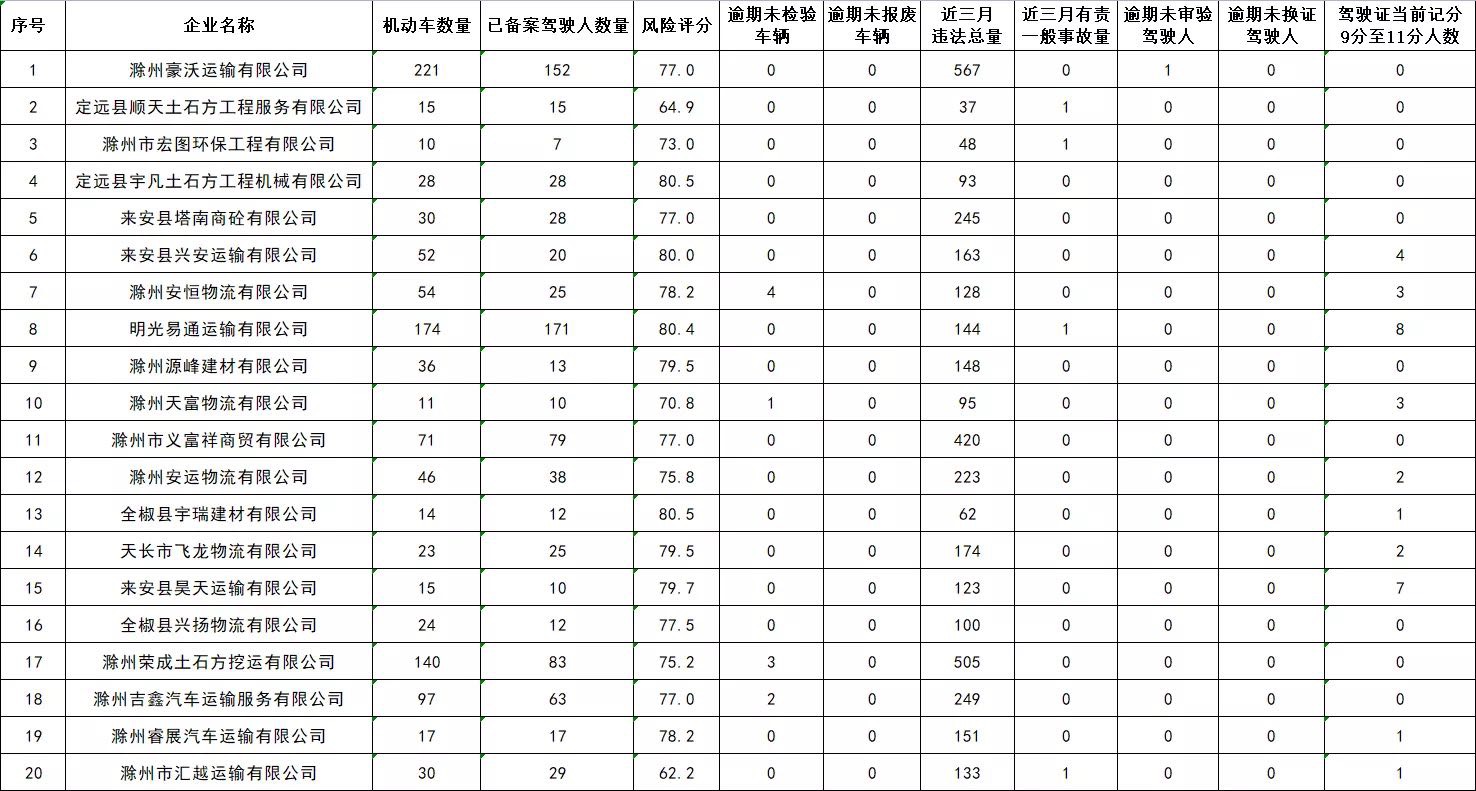 | 序号 | 企业名称 | 机动车数量 | 已备案驾驶人数量 | 风险评分 | 逾期未检验车辆 | 逾期未报废车辆 | 近三月违法总量 | 近三月有责一般事故量 | 逾期未审验驾驶人 | 逾期未换证驾驶人 | 驾驶证当前记分9分至11分人数 |
|---|---|---|---|---|---|---|---|---|---|---|---|
| 1 | 滁州豪沃运输有限公司 | 221 | 152 | 77.0 | 0 | 0 | 567 | 0 | 1 | 0 | 0 |
| 2 | 定远县顺天土石方工程服务有限公司 | 15 | 15 | 64.9 | 0 | 0 | 37 | 1 | 0 | 0 | 0 |
| 3 | 滁州市宏图环保工程有限公司 | 10 | 7 | 73.0 | 0 | 0 | 48 | 1 | 0 | 0 | 0 |
| 4 | 定远县宇凡土石方工程机械有限公司 | 28 | 28 | 80.5 | 0 | 0 | 93 | 0 | 0 | 0 | 0 |
| 5 | 来安县塔南商砼有限公司 | 30 | 28 | 77.0 | 0 | 0 | 245 | 0 | 0 | 0 | 0 |
| 6 | 来安县兴安运输有限公司 | 52 | 20 | 80.0 | 0 | 0 | 163 | 0 | 0 | 0 | 4 |
| 7 | 滁州安恒物流有限公司 | 54 | 25 | 78.2 | 4 | 0 | 128 | 0 | 0 | 0 | 3 |
| 8 | 明光易通运输有限公司 | 174 | 171 | 80.4 | 0 | 0 | 144 | 1 | 0 | 0 | 8 |
| 9 | 滁州源峰建材有限公司 | 36 | 13 | 79.5 | 0 | 0 | 148 | 0 | 0 | 0 | 0 |
| 10 | 滁州天富物流有限公司 | 11 | 10 | 70.8 | 1 | 0 | 95 | 0 | 0 | 0 | 3 |
| 11 | 滁州市义富祥商贸有限公司 | 71 | 79 | 77.0 | 0 | 0 | 420 | 0 | 0 | 0 | 0 |
| 12 | 滁州安运物流有限公司 | 46 | 38 | 75.8 | 0 | 0 | 223 | 0 | 0 | 0 | 2 |
| 13 | 全椒县宇瑞建材有限公司 | 14 | 12 | 80.5 | 0 | 0 | 62 | 0 | 0 | 0 | 1 |
| 14 | 天长市飞龙物流有限公司 | 23 | 25 | 79.5 | 0 | 0 | 174 | 0 | 0 | 0 | 2 |
| 15 | 来安县昊天运输有限公司 | 15 | 10 | 79.7 | 0 | 0 | 123 | 0 | 0 | 0 | 7 |
| 16 | 全椒县兴扬物流有限公司 | 24 | 12 | 77.5 | 0 | 0 | 100 | 0 | 0 | 0 | 0 |
| 17 | 滁州荣成土石方挖运有限公司 | 140 | 83 | 75.2 | 3 | 0 | 505 | 0 | 0 | 0 | 0 |
| 18 | 滁州吉鑫汽车运输服务有限公司 | 97 | 63 | 77.0 | 2 | 0 | 249 | 0 | 0 | 0 | 0 |
| 19 | 滁州睿展汽车运输有限公司 | 17 | 17 | 78.2 | 0 | 0 | 151 | 0 | 0 | 0 | 1 |
| 20 | 滁州市汇越运输有限公司 | 30 | 29 | 62.2 | 0 | 0 | 133 | 1 | 0 | 0 | 1 |